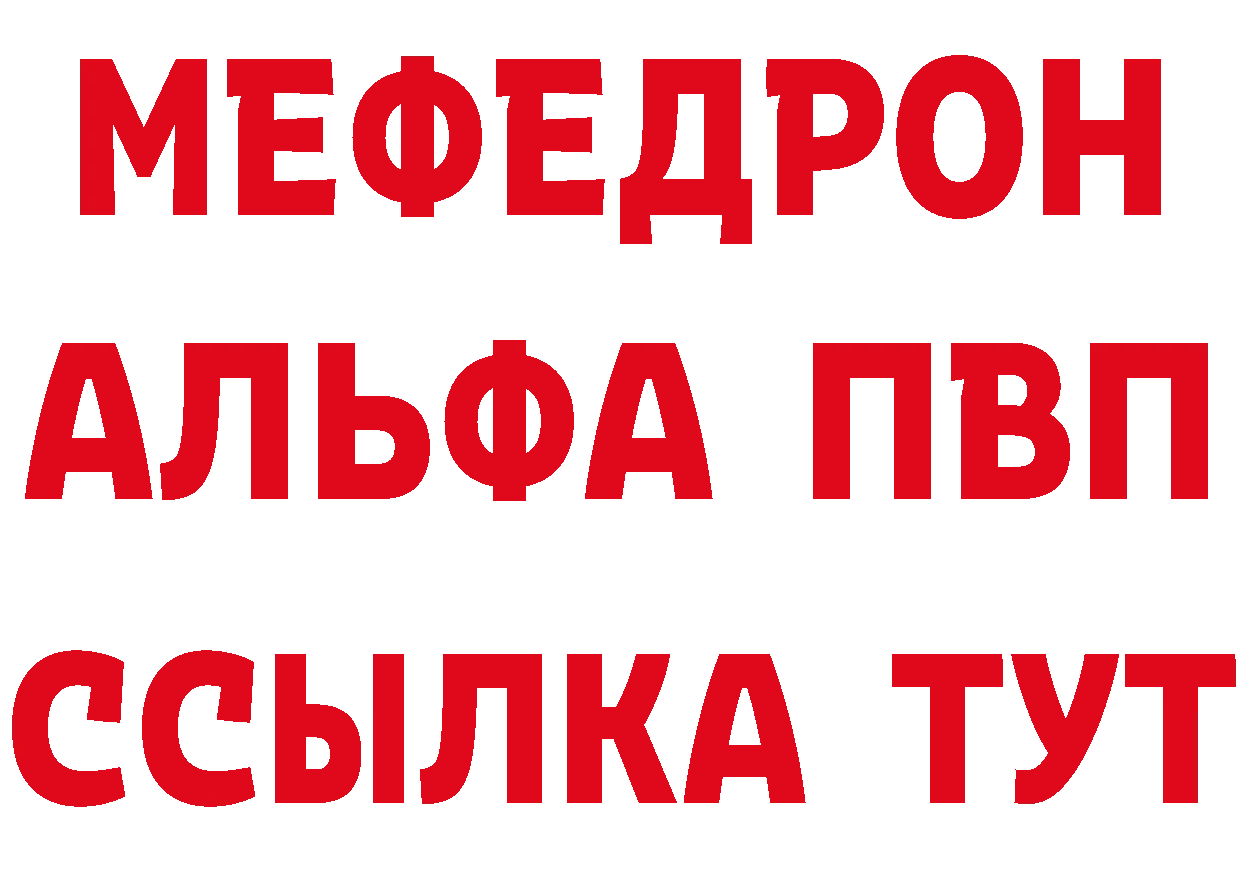 МЕФЕДРОН
АЛЬФА ПВП
ССЫЛКА ТУТ